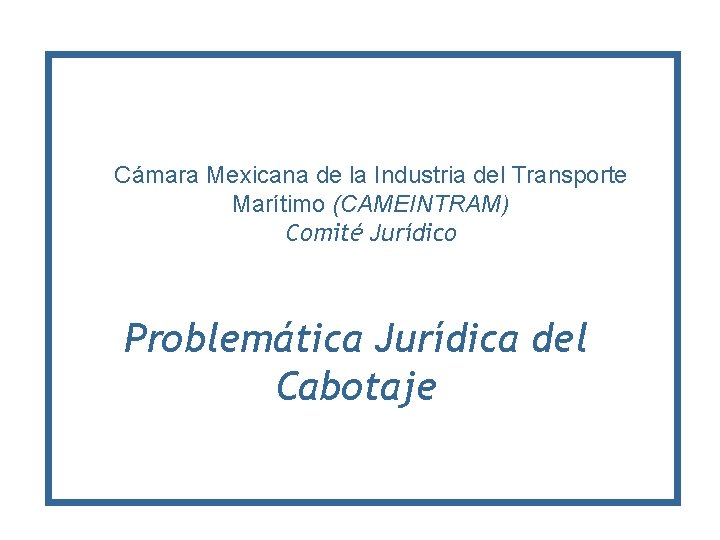 Cámara Mexicana de la Industria del Transporte Marítimo (CAMEINTRAM)
Comité Jurídico

Problemática Jurídica del Cabotaje